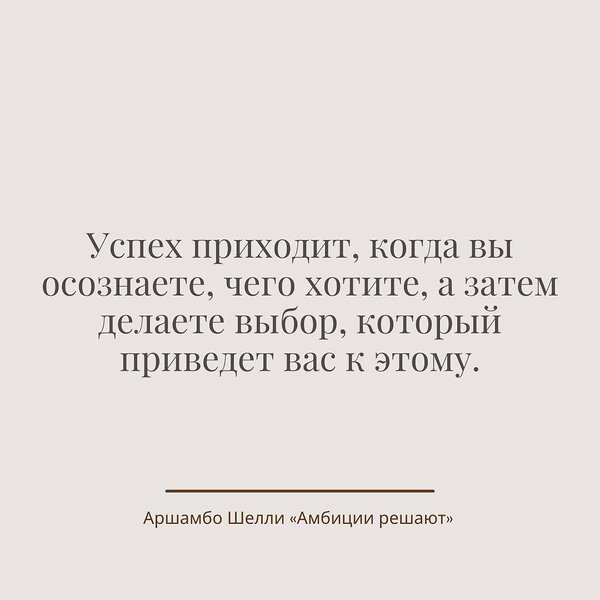 Успех приходит, когда вы осознаете, чего хотите, а затем делаете выбор, который приведет вас к этому.

Аршамбо Шелли «Амбиции решают»